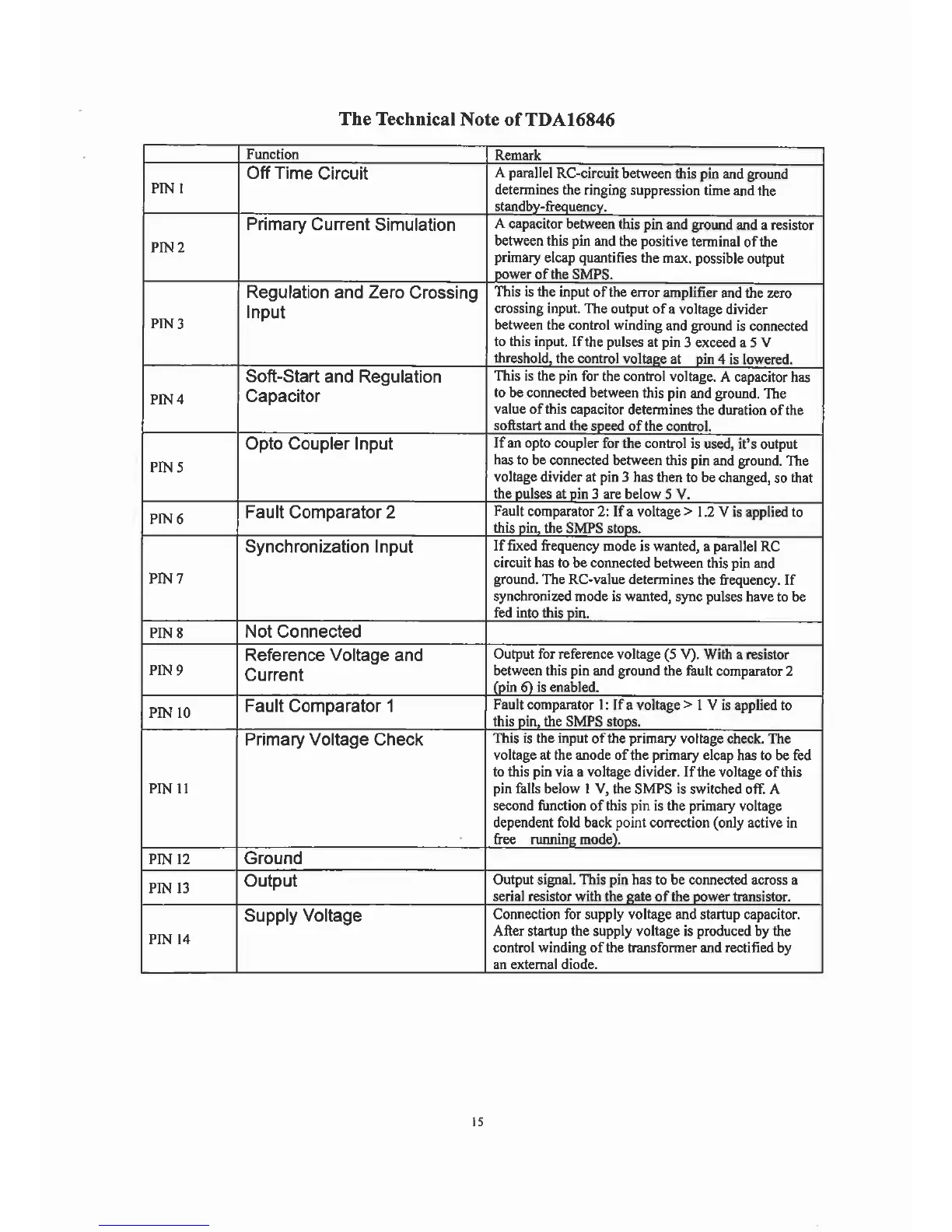 The Technical Note of TDA16846

| | Function | Remark |
|---|---|---|
| PIN 1 | Off Time Circuit | A parallel RC-circuit between this pin and ground determines the ringing suppression time and the standby-frequency. |
| PIN 2 | Primary Current Simulation | A capacitor between this pin and ground and a resistor between this pin and the positive terminal of the primary elcap quantifies the max. possible output power of the SMPS. |
| PIN 3 | Regulation and Zero Crossing Input | This is the input of the error amplifier and the zero crossing input. The output of a voltage divider between the control winding and ground is connected to this input. If the pulses at pin 3 exceed a 5 V threshold, the control voltage at pin 4 is lowered. |
| PIN 4 | Soft-Start and Regulation Capacitor | This is the pin for the control voltage. A capacitor has to be connected between this pin and ground. The value of this capacitor determines the duration of the softstart and the speed of the control. |
| PIN 5 | Opto Coupler Input | If an opto coupler for the control is used, it's output has to be connected between this pin and ground. The voltage divider at pin 3 has then to be changed, so that the pulses at pin 3 are below 5 V. |
| PIN 6 | Fault Comparator 2 | Fault comparator 2: If a voltage > 1.2 V is applied to this pin, the SMPS stops. |
| PIN 7 | Synchronization Input | If fixed frequency mode is wanted, a parallel RC circuit has to be connected between this pin and ground. The RC-value determines the frequency. If synchronized mode is wanted, sync pulses have to be fed into this pin. |
| PIN 8 | Not Connected | |
| PIN 9 | Reference Voltage and Current | Output for reference voltage (5 V). With a resistor between this pin and ground the fault comparator 2 (pin 6) is enabled. |
| PIN 10 | Fault Comparator 1 | Fault comparator 1: If a voltage > 1 V is applied to this pin, the SMPS stops. |
| PIN 11 | Primary Voltage Check | This is the input of the primary voltage check. The voltage at the anode of the primary elcap has to be fed to this pin via a voltage divider. If the voltage of this pin falls below 1 V, the SMPS is switched off. A second function of this pin is the primary voltage dependent fold back point correction (only active in free running mode). |
| PIN 12 | Ground | |
| PIN 13 | Output | Output signal. This pin has to be connected across a serial resistor with the gate of the power transistor. |
| PIN 14 | Supply Voltage | Connection for supply voltage and startup capacitor. After startup the supply voltage is produced by the control winding of the transformer and rectified by an external diode. |

15